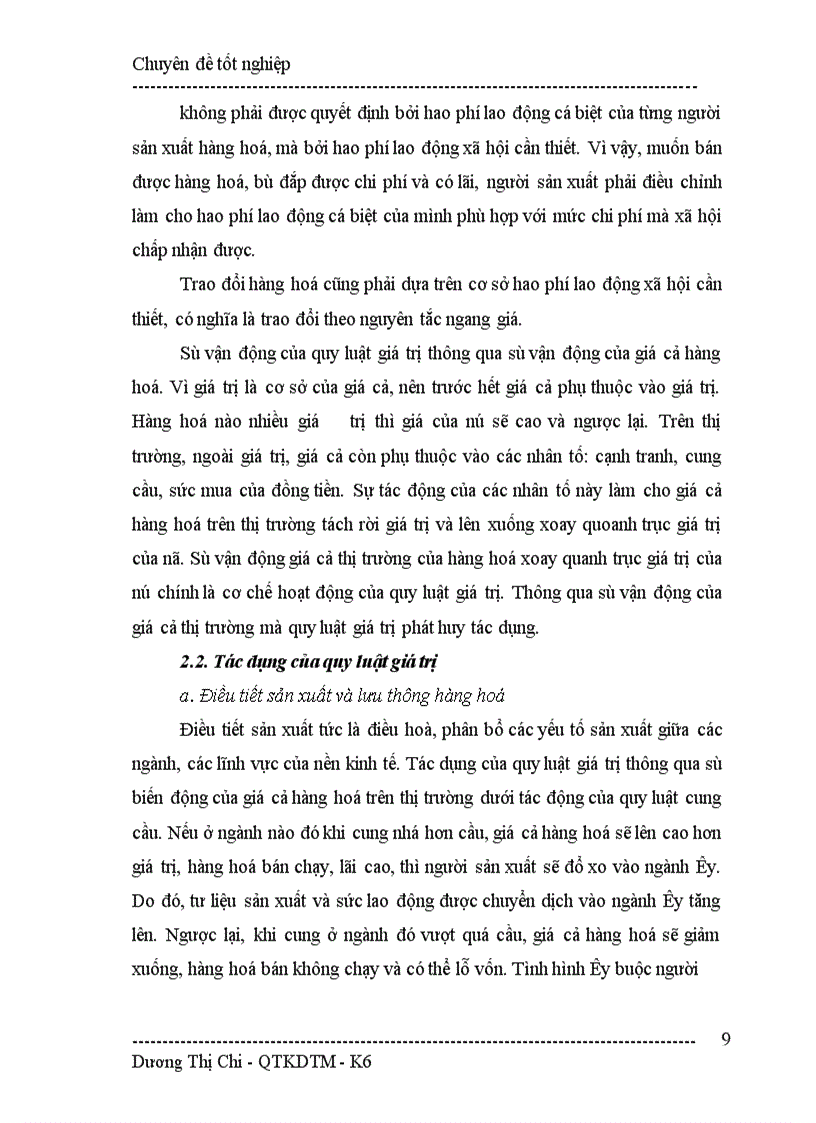 Chuyên đề tốt nghiệp

không phải được quyết định bởi hao phí lao động cá biệt của từng người sản xuất hàng hoá, mà bởi hao phí lao động xã hội cần thiết. Vì vậy, muốn bán được hàng hoá, bù đắp được chi phí và có lãi, người sản xuất phải điều chỉnh làm cho hao phí lao động cá biệt của mình phù hợp với mức chi phí mà xã hội chấp nhận được.

Trao đổi hàng hoá cũng phải dựa trên cơ sở hao phí lao động xã hội cần thiết, có nghĩa là trao đổi theo nguyên tắc ngang giá.

Sù vận động của quy luật giá trị thông qua sù vận động của giá cả hàng hoá. Vì giá trị là cơ sở của giá cả, nên trước hết giá cả phụ thuộc vào giá trị. Hàng hoá nào nhiều giá trị thì giá của nú sẽ cao và ngược lại. Trên thị trường, ngoài giá trị, giá cả còn phụ thuộc vào các nhân tố: cạnh tranh, cung cầu, sức mua của đồng tiền. Sự tác động của các nhân tố này làm cho giá cả hàng hoá trên thị trường tách rời giá trị và lên xuống xoay quoanh trục giá trị của nã. Sù vận động giá cả thị trường của hàng hoá xoay quanh trục giá trị của nú chính là cơ chế hoạt động của quy luật giá trị. Thông qua sù vận động của giá cả thị trường mà quy luật giá trị phát huy tác dụng.

2.2. Tác dụng của quy luật giá trị

a. Điều tiết sản xuất và lưu thông hàng hoá

Điều tiết sản xuất tức là điều hoà, phân bổ các yếu tố sản xuất giữa các ngành, các lĩnh vực của nền kinh tế. Tác dụng của quy luật giá trị thông qua sù biến động của giá cả hàng hoá trên thị trường dưới tác động của quy luật cung cầu. Nếu ở ngành nào đó khi cung nhá hơn cầu, giá cả hàng hoá sẽ lên cao hơn giá trị, hàng hoá bán chạy, lãi cao, thì người sản xuất sẽ đổ xo vào ngành Êy. Do đó, tư liệu sản xuất và sức lao động được chuyển dịch vào ngành Êy tăng lên. Ngược lại, khi cung ở ngành đó vượt quá cầu, giá cả hàng hoá sẽ giảm xuống, hàng hoá bán không chạy và có thể lỗ vốn. Tình hình Êy buộc người

9
Dương Thị Chi - QTKDTM - K6